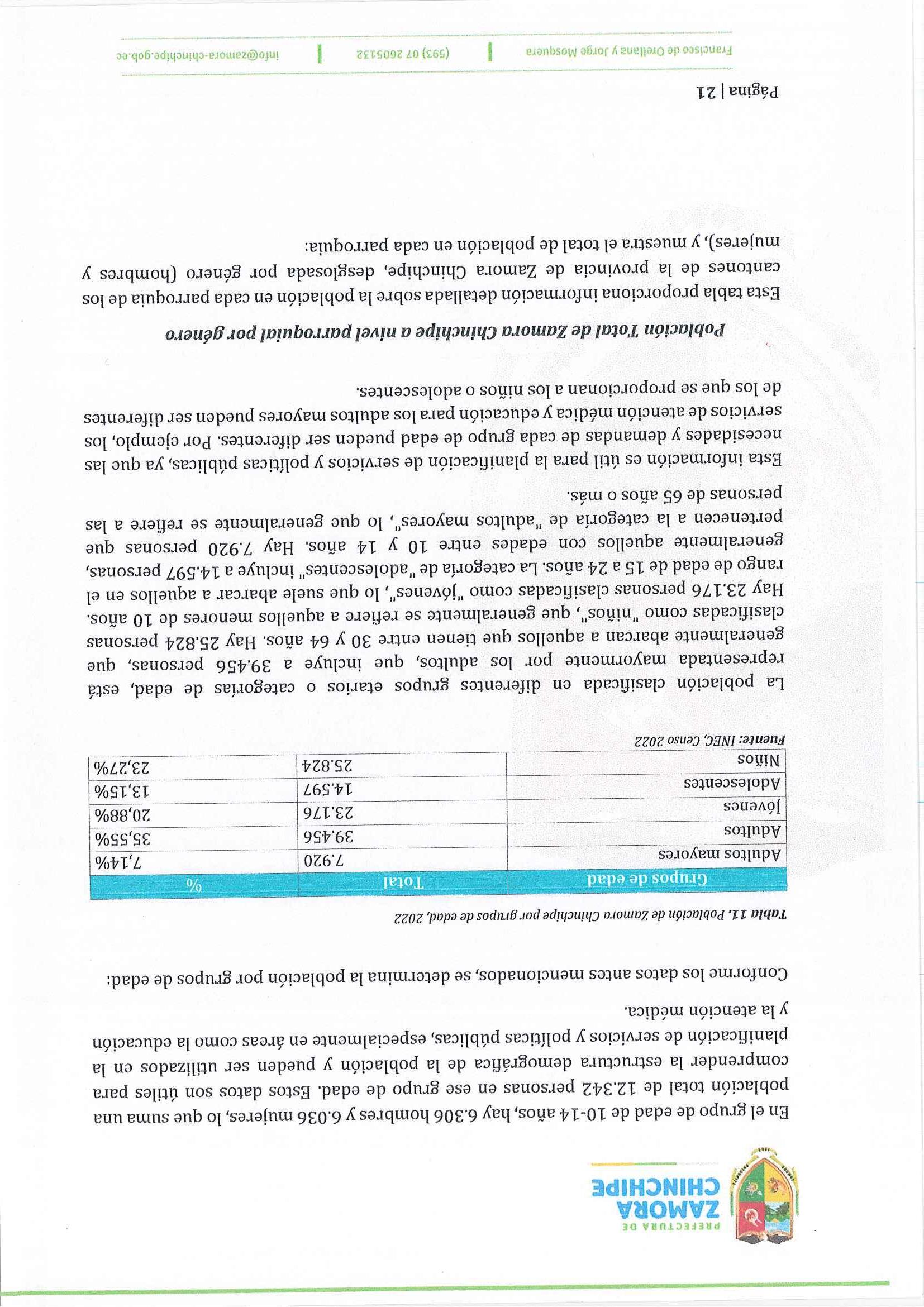 PREFECTURA DE
ZAMORA
CHINCHIPE

En el grupo de edad de 10-14 años, hay 6.306 hombres y 6.036 mujeres, lo que suma una población total de 12.342 personas en ese grupo de edad. Estos datos son útiles para comprender la estructura demográfica de la población y pueden ser utilizados en la planificación de servicios y políticas públicas, especialmente en áreas como la educación y la atención médica.

Conforme los datos antes mencionados, se determina la población por grupos de edad:

Tabla 11. Población de Zamora Chinchipe por grupos de edad, 2022

| Grupos de edad | Total | % |
|---|---|---|
| Adultos mayores | 7.920 | 7,14% |
| Adultos | 39.456 | 35,55% |
| Jóvenes | 23.176 | 20,88% |
| Adolescentes | 14.597 | 13,15% |
| Niños | 25.824 | 23,27% |

Fuente: INEC, Censo 2022

La población clasificada en diferentes grupos etarios o categorías de edad, está representada mayormente por los adultos, que incluye a 39.456 personas, que generalmente abarcan a aquellos que tienen entre 30 y 64 años. Hay 25.824 personas clasificadas como "niños", que generalmente se refiere a aquellos menores de 10 años. Hay 23.176 personas clasificadas como "jóvenes", lo que suele abarcar a aquellos en el rango de edad de 15 a 24 años. La categoría de "adolescentes" incluye a 14.597 personas, generalmente aquellos con edades entre 10 y 14 años. Hay 7.920 personas que pertenecen a la categoría de "adultos mayores", lo que generalmente se refiere a las personas de 65 años o más.

Esta información es útil para la planificación de servicios y políticas públicas, ya que las necesidades y demandas de cada grupo de edad pueden ser diferentes. Por ejemplo, los servicios de atención médica y educación para los adultos mayores pueden ser diferentes de los que se proporcionan a los niños o adolescentes.

Población Total de Zamora Chinchipe a nivel parroquial por género

Esta tabla proporciona información detallada sobre la población en cada parroquia de los cantones de la provincia de Zamora Chinchipe, desglosada por género (hombres y mujeres), y muestra el total de población en cada parroquia:

Página | 21

Francisco de Orellana y Jorge Mosquera | (593) 07 2605132 | info@zamora-chinchipe.gob.ec